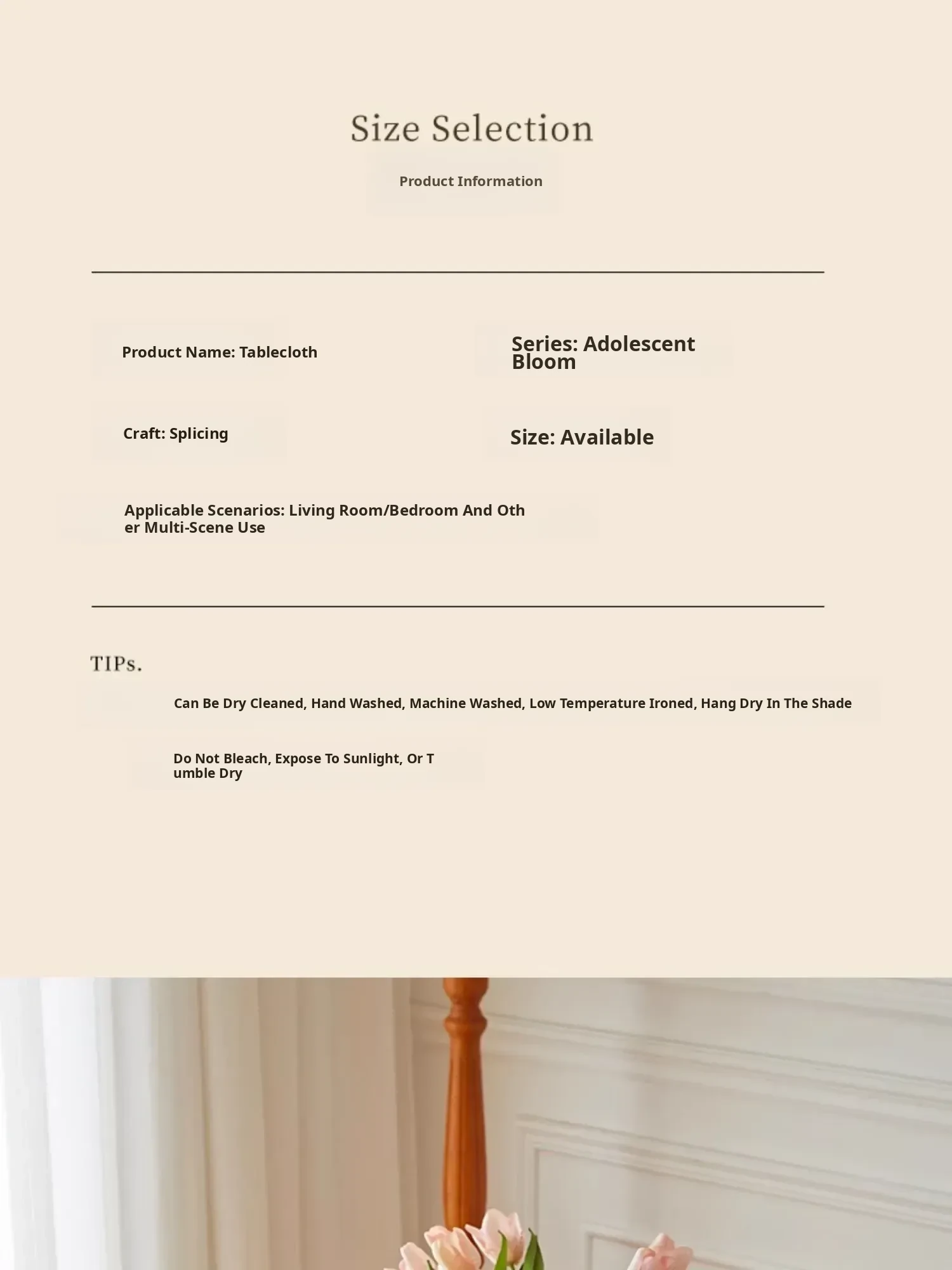 Size Selection

Product Information

Product Name: Tablecloth

Series: Adolescent Bloom

Craft: Splicing

Size: Available

Applicable Scenarios: Living Room/Bedroom And Other Multi-Scene Use

TIPs.

Can Be Dry Cleaned, Hand Washed, Machine Washed, Low Temperature Ironed, Hang Dry In The Shade

Do Not Bleach, Expose To Sunlight, Or Tumble Dry